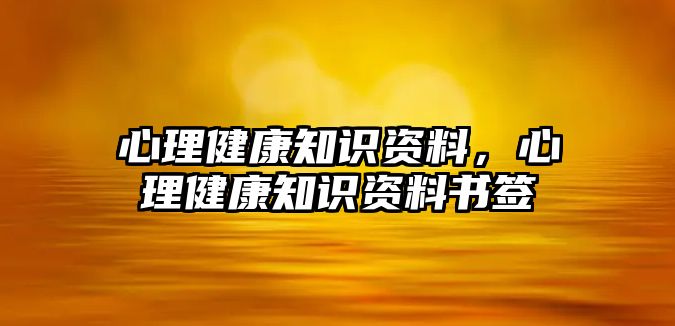 心理健康知识资料，心理健康知识资料书签